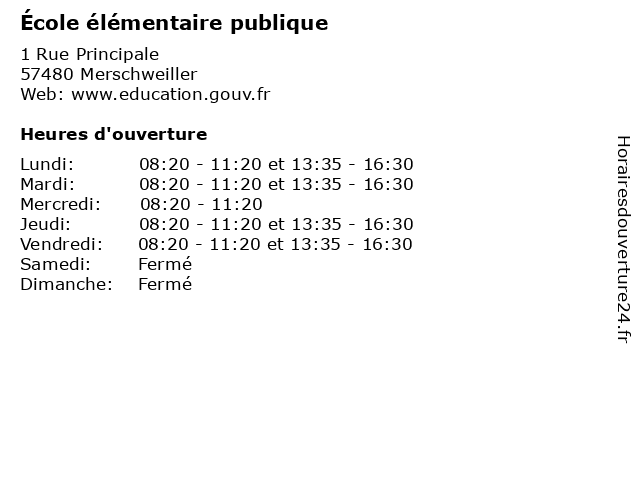 École élémentaire publique

1 Rue Principale
57480 Merschweiller
Web: www.education.gouv.fr

Heures d'ouverture

| | |
|---|---|
| Lundi: | 08:20 - 11:20 et 13:35 - 16:30 |
| Mardi: | 08:20 - 11:20 et 13:35 - 16:30 |
| Mercredi: | 08:20 - 11:20 |
| Jeudi: | 08:20 - 11:20 et 13:35 - 16:30 |
| Vendredi: | 08:20 - 11:20 et 13:35 - 16:30 |
| Samedi: | Fermé |
| Dimanche: | Fermé |

Horairesdouverture24.fr